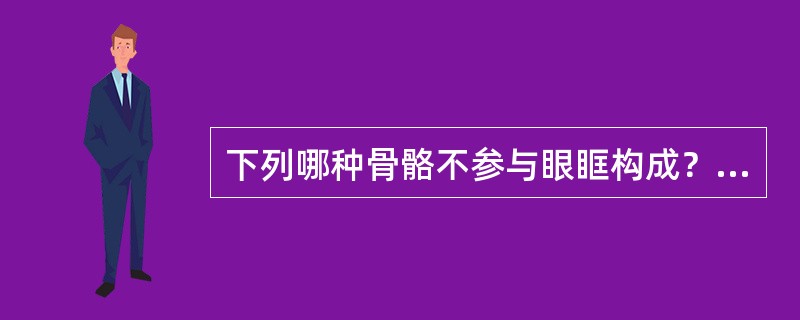 下列哪种骨骼不参与眼眶构成？...